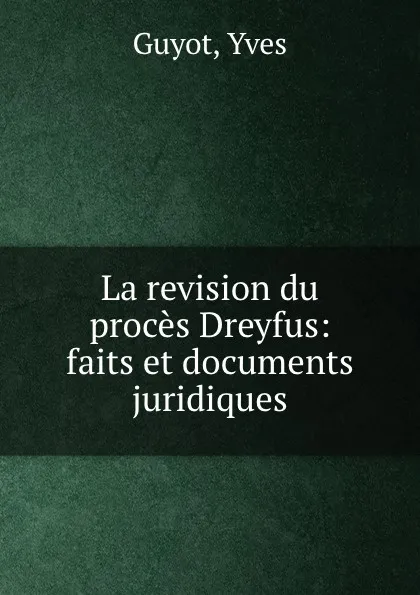 Guyot, Yves

La revision du procès Dreyfus: faits et documents juridiques